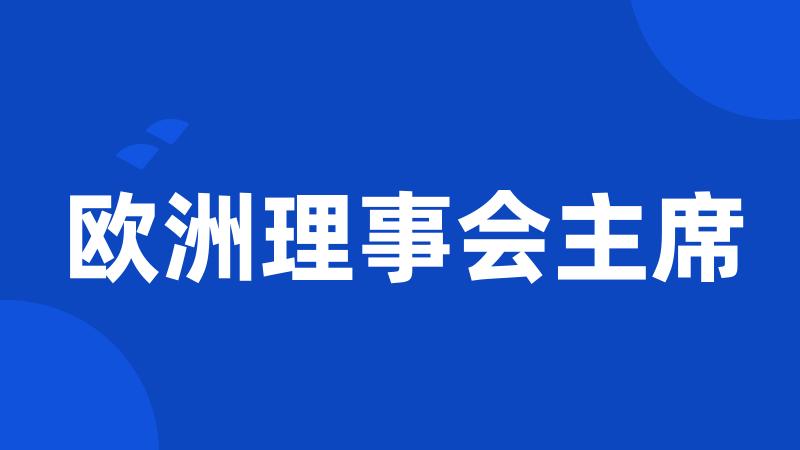 欧洲理事会主席